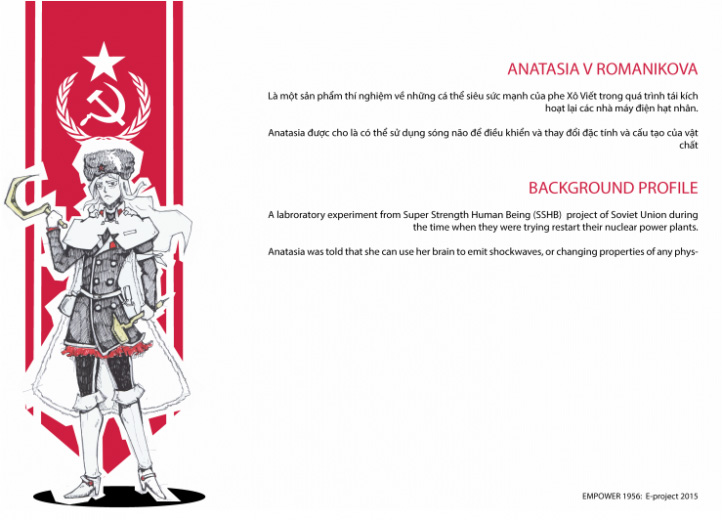 ANATASIA V ROMANIKOVA

Là một sản phẩm thí nghiệm về những cá thể siêu sức mạnh của phe Xô Viết trong quá trình tái kích hoạt lại các nhà máy điện hạt nhân.

Anatasia được cho là có thể sử dụng sóng não để điều khiển và thay đổi đặc tính và cấu tạo của vật chất

BACKGROUND PROFILE

A labroratory experiment from Super Strength Human Being (SSHB) project of Soviet Union during the time when they were trying restart their nuclear power plants.

Anatasia was told that she can use her brain to emit shockwaves, or changing properties of any phys-

EMPOWER 1956: E-project 2015